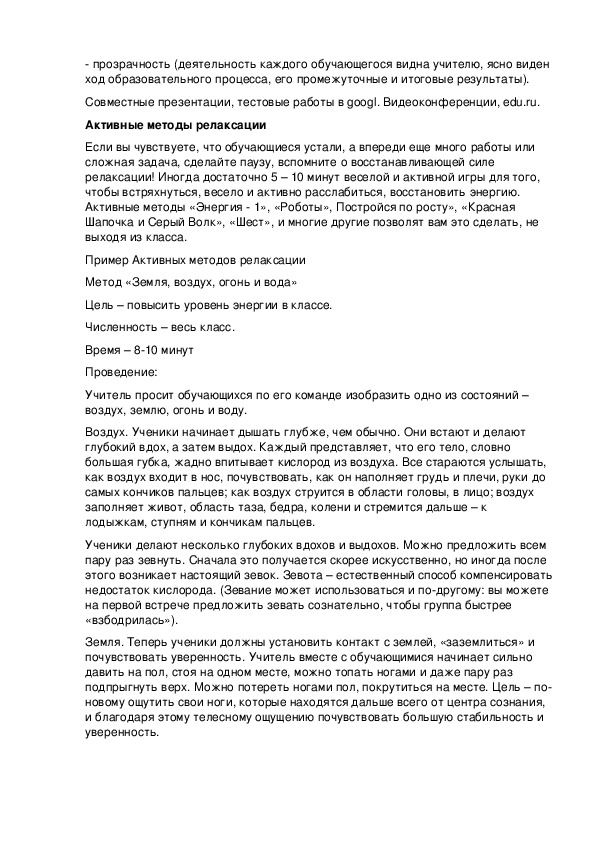 - прозрачность (деятельность каждого обучающегося видна учителю, ясно виден ход образовательного процесса, его промежуточные и итоговые результаты).

Совместные презентации, тестовые работы в googl. Видеоконференции, edu.ru.

Активные методы релаксации

Если вы чувствуете, что обучающиеся устали, а впереди еще много работы или сложная задача, сделайте паузу, вспомните о восстанавливающей силе релаксации! Иногда достаточно 5 – 10 минут веселой и активной игры для того, чтобы встряхнуться, весело и активно расслабиться, восстановить энергию. Активные методы «Энергия - 1», «Роботы», Постройся по росту», «Красная Шапочка и Серый Волк», «Шест», и многие другие позволят вам это сделать, не выходя из класса.

Пример Активных методов релаксации

Метод «Земля, воздух, огонь и вода»

Цель – повысить уровень энергии в классе.

Численность – весь класс.

Время – 8-10 минут

Проведение:

Учитель просит обучающихся по его команде изобразить одно из состояний – воздух, землю, огонь и воду.

Воздух. Ученики начинает дышать глубже, чем обычно. Они встают и делают глубокий вдох, а затем выдох. Каждый представляет, что его тело, словно большая губка, жадно впитывает кислород из воздуха. Все стараются услышать, как воздух входит в нос, почувствовать, как он наполняет грудь и плечи, руки до самых кончиков пальцев; как воздух струится в области головы, в лицо; воздух заполняет живот, область таза, бедра, колени и стремится дальше – к лодыжкам, ступням и кончикам пальцев.

Ученики делают несколько глубоких вдохов и выдохов. Можно предложить всем пару раз зевнуть. Сначала это получается скорее искусственно, но иногда после этого возникает настоящий зевок. Зевота – естественный способ компенсировать недостаток кислорода. (Зевание может использоваться и по-другому: вы можете на первой встрече предложить зевать сознательно, чтобы группа быстрее «взбодрилась»).

Земля. Теперь ученики должны установить контакт с землей, «заземлиться» и почувствовать уверенность. Учитель вместе с обучающимися начинает сильно давить на пол, стоя на одном месте, можно топать ногами и даже пару раз подпрыгнуть верх. Можно потереть ногами пол, покрутиться на месте. Цель – по-новому ощутить свои ноги, которые находятся дальше всего от центра сознания, и благодаря этому телесному ощущению почувствовать большую стабильность и уверенность.